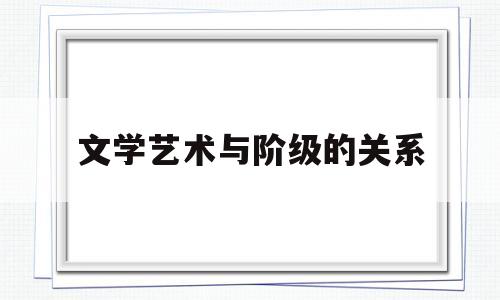 文学艺术与阶级的关系